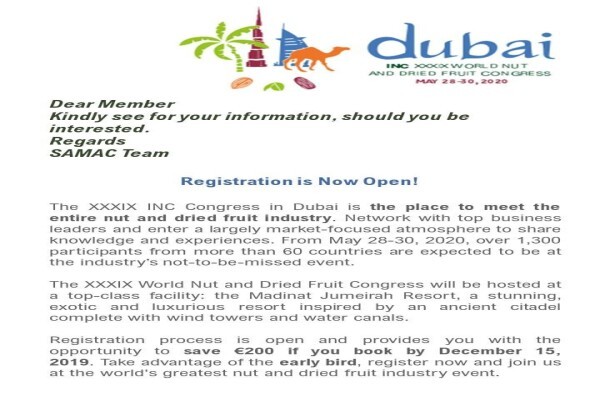 dubai
INC XXXIX WORLD NUT AND DRIED FRUIT CONGRESS
MAY 28-30, 2020

Dear Member
Kindly see for your information, should you be interested.
Regards
SAMAC Team

Registration is Now Open!

The XXXIX INC Congress in Dubai is the place to meet the entire nut and dried fruit industry. Network with top business leaders and enter a largely market-focused atmosphere to share knowledge and experiences. From May 28-30, 2020, over 1,300 participants from more than 60 countries are expected to be at the industry's not-to-be-missed event.

The XXXIX World Nut and Dried Fruit Congress will be hosted at a top-class facility: the Madinat Jumeirah Resort, a stunning, exotic and luxurious resort inspired by an ancient citadel complete with wind towers and water canals.

Registration process is open and provides you with the opportunity to save €200 if you book by December 15, 2019. Take advantage of the early bird, register now and join us at the world's greatest nut and dried fruit industry event.